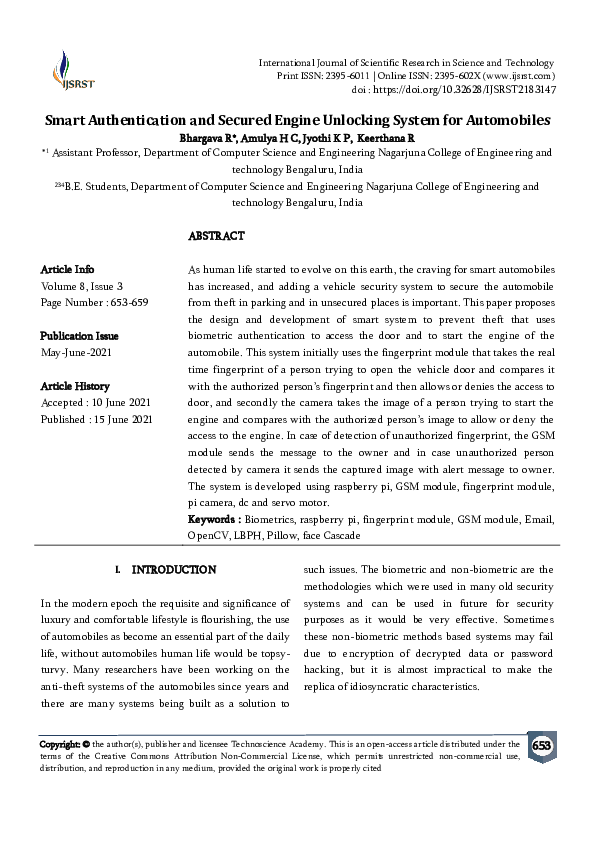 IJSRST

International Journal of Scientific Research in Science and Technology
Print ISSN: 2395-6011 | Online ISSN: 2395-602X (www.ijsrst.com)
doi : https://doi.org/10.32628/IJSRST2183147

Smart Authentication and Secured Engine Unlocking System for Automobiles

Bhargava R*, Amulya H C, Jyothi K P, Keerthana R

*1 Assistant Professor, Department of Computer Science and Engineering Nagarjuna College of Engineering and technology Bengaluru, India

234B.E. Students, Department of Computer Science and Engineering Nagarjuna College of Engineering and technology Bengaluru, India

ABSTRACT

Article Info
Volume 8, Issue 3
Page Number : 653-659

Publication Issue
May-June-2021

Article History
Accepted : 10 June 2021
Published : 15 June 2021

As human life started to evolve on this earth, the craving for smart automobiles has increased, and adding a vehicle security system to secure the automobile from theft in parking and in unsecured places is important. This paper proposes the design and development of smart system to prevent theft that uses biometric authentication to access the door and to start the engine of the automobile. This system initially uses the fingerprint module that takes the real time fingerprint of a person trying to open the vehicle door and compares it with the authorized person's fingerprint and then allows or denies the access to door, and secondly the camera takes the image of a person trying to start the engine and compares with the authorized person's image to allow or deny the access to the engine. In case of detection of unauthorized fingerprint, the GSM module sends the message to the owner and in case unauthorized person detected by camera it sends the captured image with alert message to owner. The system is developed using raspberry pi, GSM module, fingerprint module, pi camera, dc and servo motor.

Keywords : Biometrics, raspberry pi, fingerprint module, GSM module, Email, OpenCV, LBPH, Pillow, face Cascade

I. INTRODUCTION

In the modern epoch the requisite and significance of luxury and comfortable lifestyle is flourishing, the use of automobiles as become an essential part of the daily life, without automobiles human life would be topsy-turvy. Many researchers have been working on the anti-theft systems of the automobiles since years and there are many systems being built as a solution to such issues. The biometric and non-biometric are the methodologies which were used in many old security systems and can be used in future for security purposes as it would be very effective. Sometimes these non-biometric methods based systems may fail due to encryption of decrypted data or password hacking, but it is almost impractical to make the replica of idiosyncratic characteristics.

Copyright: © the author(s), publisher and licensee Technoscience Academy. This is an open-access article distributed under the terms of the Creative Commons Attribution Non-Commercial License, which permits unrestricted non-commercial use, distribution, and reproduction in any medium, provided the original work is properly cited

653